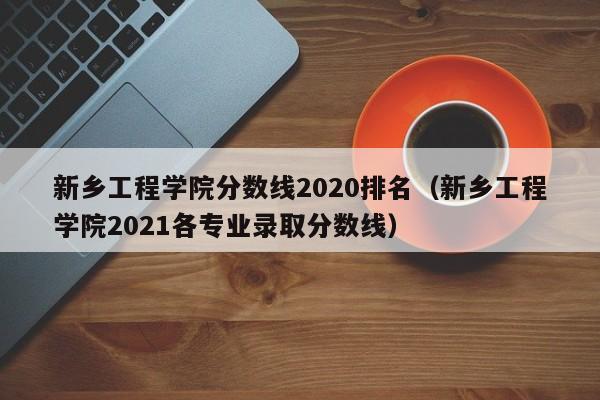 新乡工程学院分数线2020排名（新乡工程学院2021各专业录取分数线）